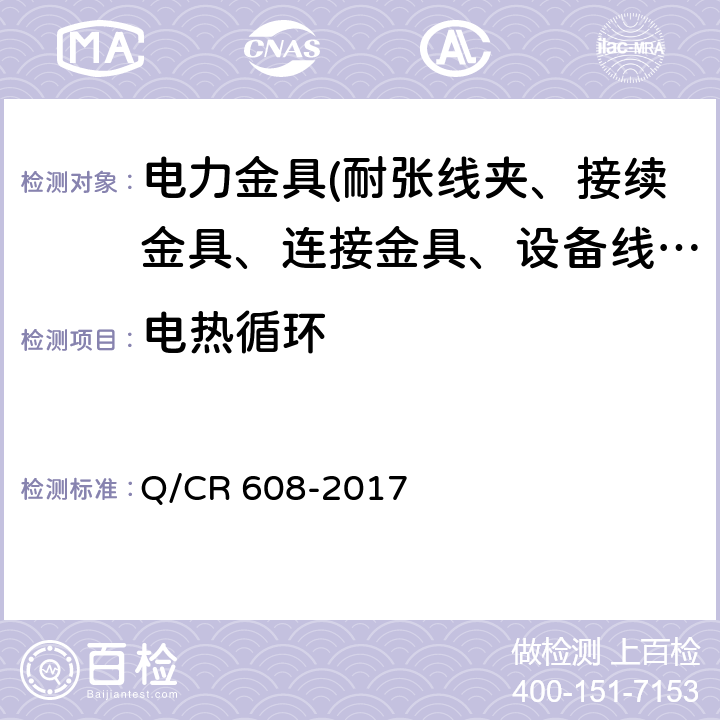 MA CNAS AC ilac-MRA

检测对象： 电力金具(耐张线夹、接续金具、连接金具、设备线…

检测项目： 电热循环

检测标准： Q/CR 608-2017

百检 Baijiantest.com

做检测 上百检
400-151-7153